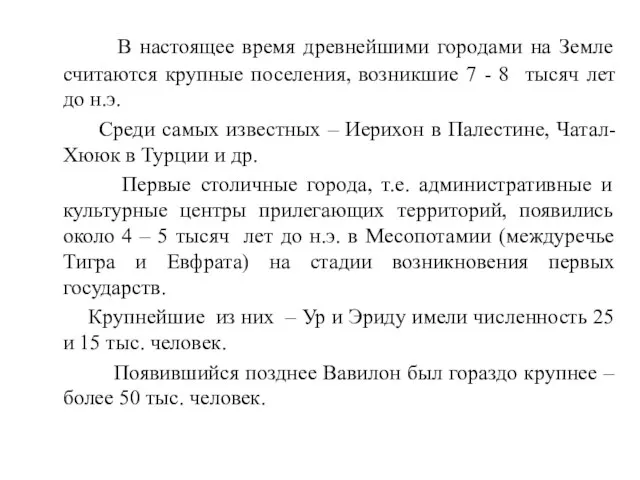 В настоящее время древнейшими городами на Земле считаются крупные поселения, возникшие 7 - 8 тысяч лет до н.э.

Среди самых известных – Иерихон в Палестине, Чатал-Хююк в Турции и др.

Первые столичные города, т.е. административные и культурные центры прилегающих территорий, появились около 4 – 5 тысяч лет до н.э. в Месопотамии (междуречье Тигра и Евфрата) на стадии возникновения первых государств.

Крупнейшие из них – Ур и Эриду имели численность 25 и 15 тыс. человек.

Появившийся позднее Вавилон был гораздо крупнее – более 50 тыс. человек.